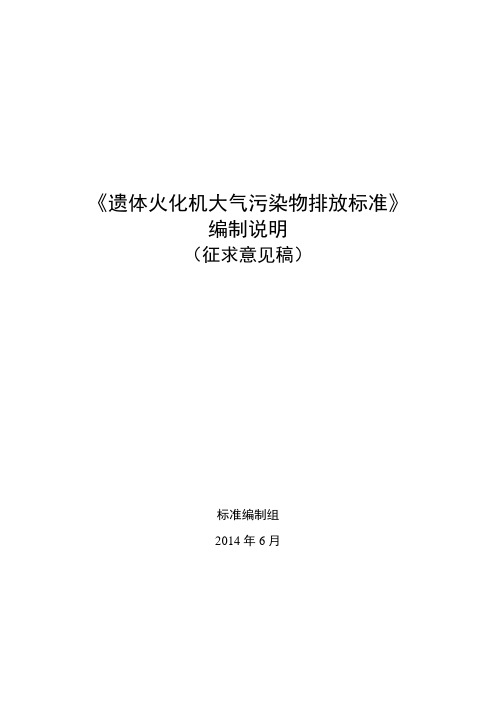 《遗体火化机大气污染物排放标准》
编制说明
（征求意见稿）

标准编制组

2014 年 6 月